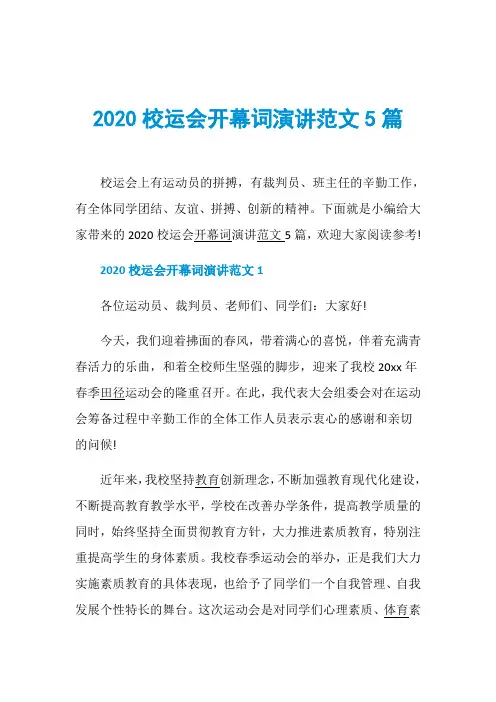 2020 校运会开幕词演讲范文 5 篇

校运会上有运动员的拼搏，有裁判员、班主任的辛勤工作，有全体同学团结、友谊、拼搏、创新的精神。下面就是小编给大家带来的 2020 校运会开幕词演讲范文 5 篇，欢迎大家阅读参考!

2020 校运会开幕词演讲范文 1

各位运动员、裁判员、老师们、同学们：大家好!

今天，我们迎着拂面的春风，带着满心的喜悦，伴着充满青春活力的乐曲，和着全校师生坚强的脚步，迎来了我校 20xx 年春季田径运动会的隆重召开。在此，我代表大会组委会对在运动会筹备过程中辛勤工作的全体工作人员表示衷心的感谢和亲切的问候!

近年来，我校坚持教育创新理念，不断加强教育现代化建设，不断提高教育教学水平，学校在改善办学条件，提高教学质量的同时，始终坚持全面贯彻教育方针，大力推进素质教育，特别注重提高学生的身体素质。我校春季运动会的举办，正是我们大力实施素质教育的具体表现，也给予了同学们一个自我管理、自我发展个性特长的舞台。这次运动会是对同学们心理素质、体育素